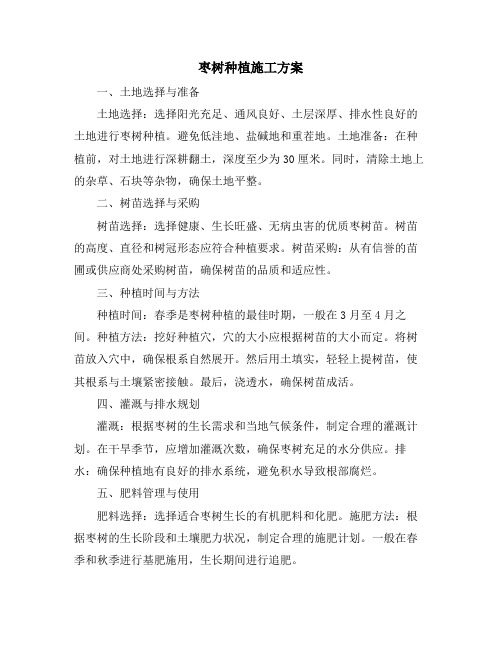 枣树种植施工方案

一、土地选择与准备

土地选择：选择阳光充足、通风良好、土层深厚、排水性良好的土地进行枣树种植。避免低洼地、盐碱地和重茬地。土地准备：在种植前，对土地进行深耕翻土，深度至少为30厘米。同时，清除土地上的杂草、石块等杂物，确保土地平整。

二、树苗选择与采购

树苗选择：选择健康、生长旺盛、无病虫害的优质枣树苗。树苗的高度、直径和树冠形态应符合种植要求。树苗采购：从有信誉的苗圃或供应商处采购树苗，确保树苗的品质和适应性。

三、种植时间与方法

种植时间：春季是枣树种植的最佳时期，一般在3月至4月之间。种植方法：挖好种植穴，穴的大小应根据树苗的大小而定。将树苗放入穴中，确保根系自然展开。然后用土填实，轻轻上提树苗，使其根系与土壤紧密接触。最后，浇透水，确保树苗成活。

四、灌溉与排水规划

灌溉：根据枣树的生长需求和当地气候条件，制定合理的灌溉计划。在干旱季节，应增加灌溉次数，确保枣树充足的水分供应。排水：确保种植地有良好的排水系统，避免积水导致根部腐烂。

五、肥料管理与使用

肥料选择：选择适合枣树生长的有机肥料和化肥。施肥方法：根据枣树的生长阶段和土壤肥力状况，制定合理的施肥计划。一般在春季和秋季进行基肥施用，生长期间进行追肥。